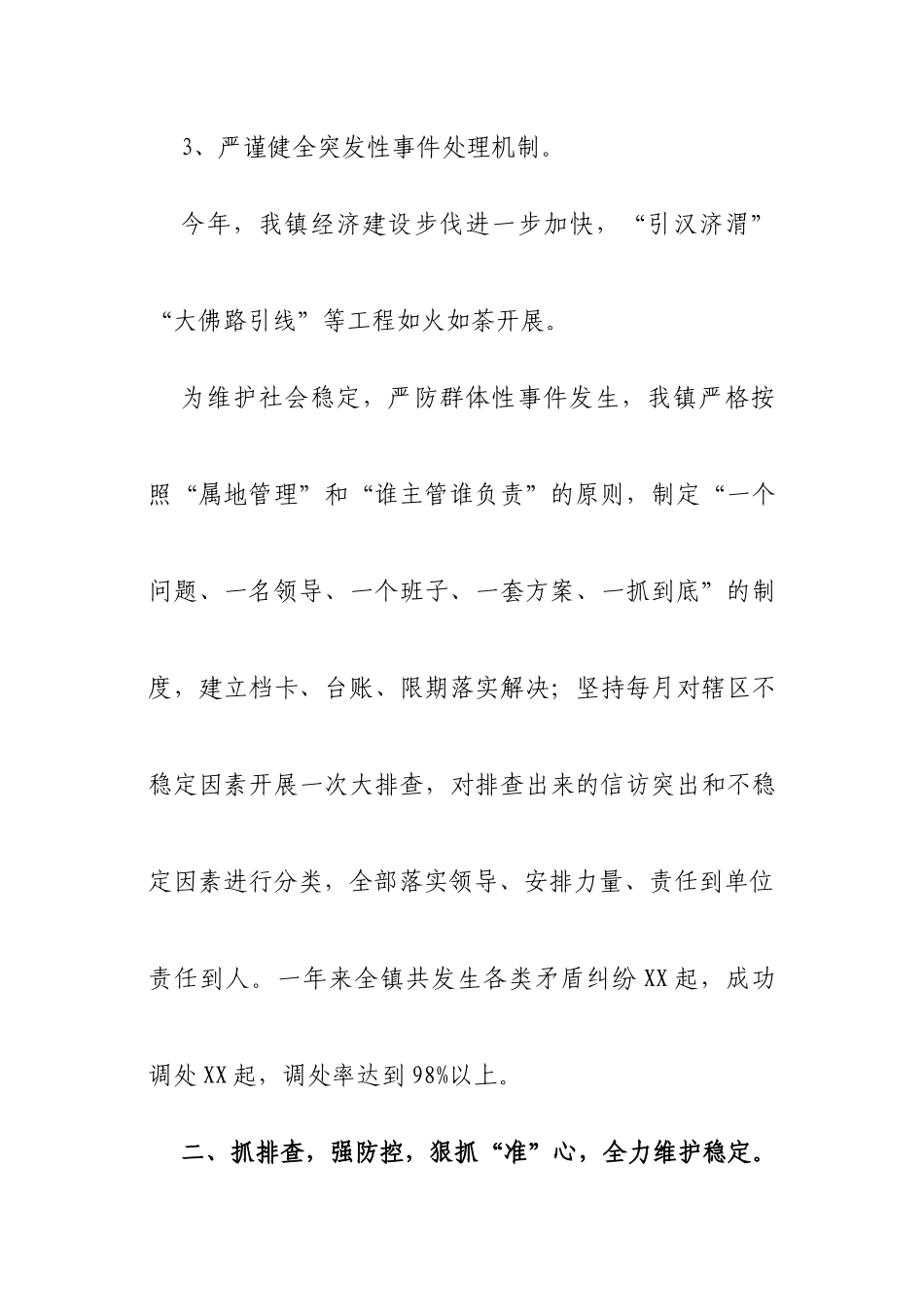 3、严谨健全突发性事件处理机制。

今年，我镇经济建设步伐进一步加快，“引汉济渭”“大佛路引线”等工程如火如荼开展。

为维护社会稳定，严防群体性事件发生，我镇严格按照“属地管理”和“谁主管谁负责”的原则，制定“一个问题、一名领导、一个班子、一套方案、一抓到底”的制度，建立档卡、台账、限期落实解决；坚持每月对辖区不稳定因素开展一次大排查，对排查出来的信访突出和不稳定因素进行分类，全部落实领导、安排力量、责任到单位责任到人。一年来全镇共发生各类矛盾纠纷XX起，成功调处XX起，调处率达到98%以上。

二、抓排查，强防控，狠抓“准”心，全力维护稳定。